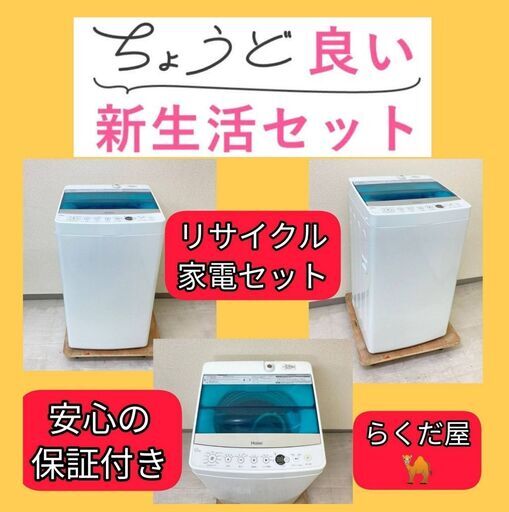 ちょうど良い
新生活セット

リサイクル
家電セット

安心の
保証付き

Haier

らくだ屋